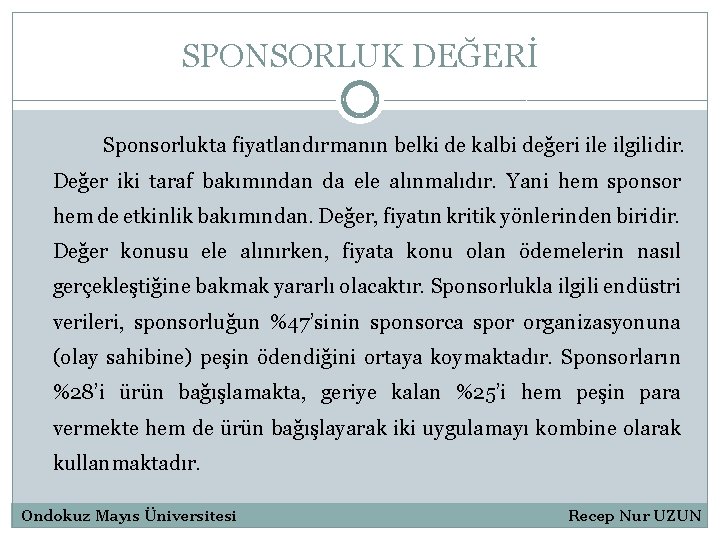 SPONSORLUK DEĞERİ

Sponsorlukta fiyatlandırmanın belki de kalbi değeri ile ilgilidir. Değer iki taraf bakımından da ele alınmalıdır. Yani hem sponsor hem de etkinlik bakımından. Değer, fiyatın kritik yönlerinden biridir. Değer konusu ele alınırken, fiyata konu olan ödemelerin nasıl gerçekleştiğine bakmak yararlı olacaktır. Sponsorlukla ilgili endüstri verileri, sponsorluğun %47'sinin sponsorca spor organizasyonuna (olay sahibine) peşin ödendiğini ortaya koymaktadır. Sponsorların %28'i ürün bağışlamakta, geriye kalan %25'i hem peşin para vermekte hem de ürün bağışlayarak iki uygulamayı kombine olarak kullanmaktadır.

Ondokuz Mayıs Üniversitesi

Recep Nur UZUN